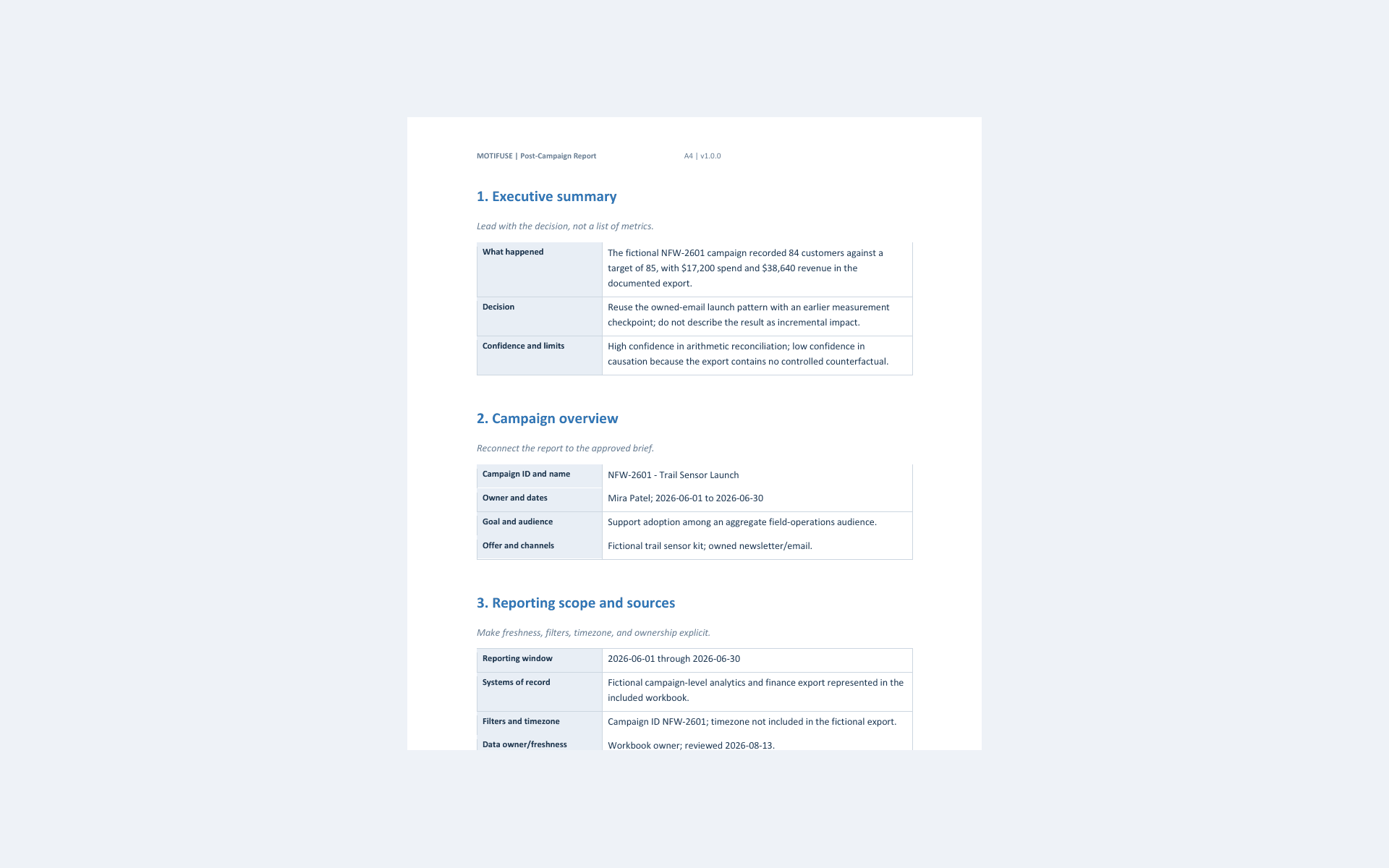 MOTIFUSE | Post-Campaign Report A4 | v1.0.0

1. Executive summary

Lead with the decision, not a list of metrics.

| What happened | The fictional NFW-2601 campaign recorded 84 customers against a target of 85, with \$17,200 spend and \$38,640 revenue in the documented export. |
|---|---|
| Decision | Reuse the owned-email launch pattern with an earlier measurement checkpoint; do not describe the result as incremental impact. |
| Confidence and limits | High confidence in arithmetic reconciliation; low confidence in causation because the export contains no controlled counterfactual. |

2. Campaign overview

Reconnect the report to the approved brief.

| Campaign ID and name | NFW-2601 - Trail Sensor Launch |
|---|---|
| Owner and dates | Mira Patel; 2026-06-01 to 2026-06-30 |
| Goal and audience | Support adoption among an aggregate field-operations audience. |
| Offer and channels | Fictional trail sensor kit; owned newsletter/email. |

3. Reporting scope and sources

Make freshness, filters, timezone, and ownership explicit.

| Reporting window | 2026-06-01 through 2026-06-30 |
|---|---|
| Systems of record | Fictional campaign-level analytics and finance export represented in the included workbook. |
| Filters and timezone | Campaign ID NFW-2601; timezone not included in the fictional export. |
| Data owner/freshness | Workbook owner; reviewed 2026-08-13. |